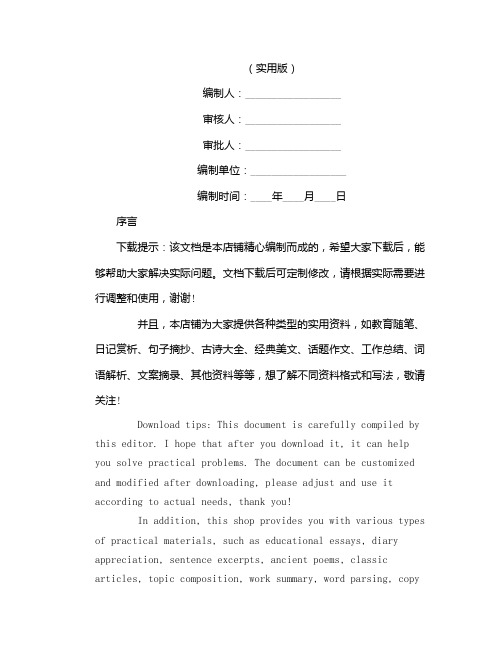 （实用版）

编制人：________________

审核人：________________

审批人：________________

编制单位：________________

编制时间：____年____月____日

序言

下载提示：该文档是本店铺精心编制而成的，希望大家下载后，能够帮助大家解决实际问题。文档下载后可定制修改，请根据实际需要进行调整和使用，谢谢！

并且，本店铺为大家提供各种类型的实用资料，如教育随笔、日记赏析、句子摘抄、古诗大全、经典美文、话题作文、工作总结、词语解析、文案摘录、其他资料等等，想了解不同资料格式和写法，敬请关注！

Download tips: This document is carefully compiled by this editor. I hope that after you download it, it can help you solve practical problems. The document can be customized and modified after downloading, please adjust and use it according to actual needs, thank you!

In addition, this shop provides you with various types of practical materials, such as educational essays, diary appreciation, sentence excerpts, ancient poems, classic articles, topic composition, work summary, word parsing, copy